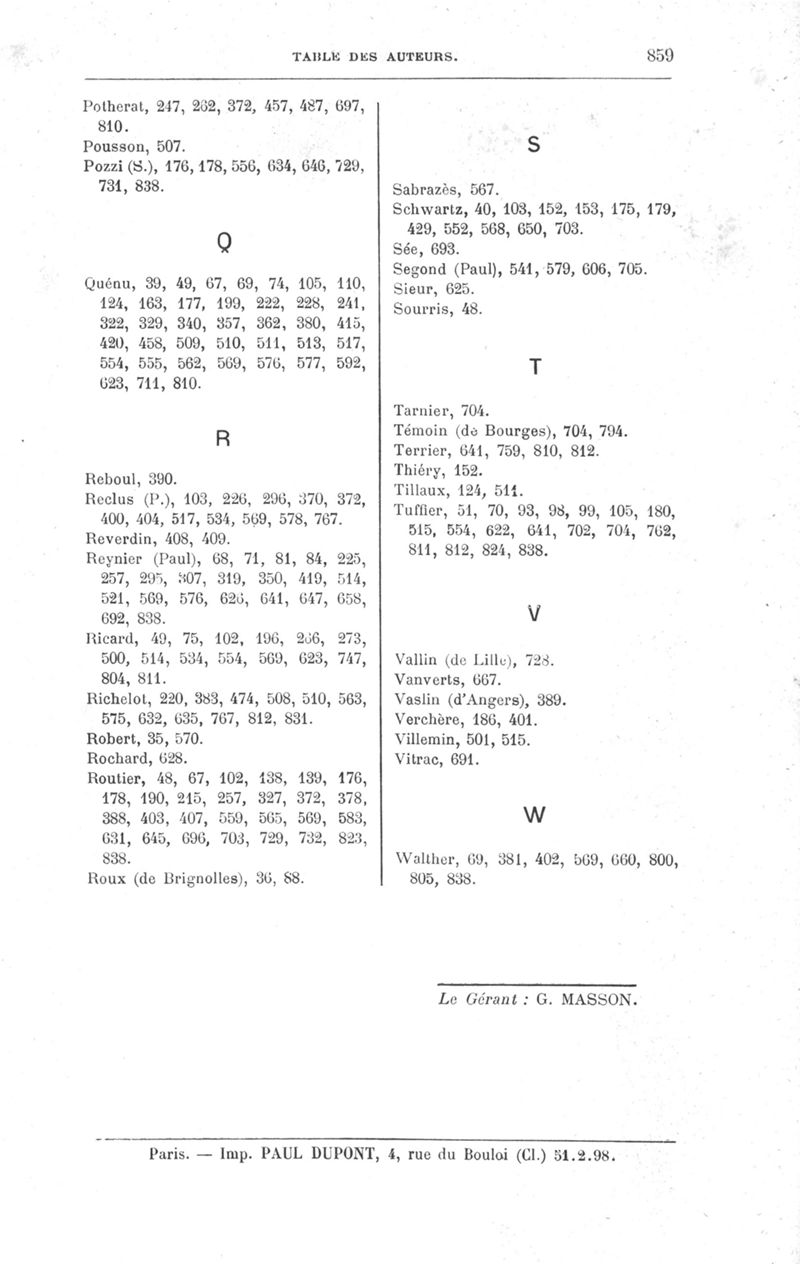 TABLE DES AUTEURS. 859

Potherat, 247, 262, 372, 457, 487, 697, 810.
Pousson, 507.
Pozzi (S.), 176, 178, 556, 634, 646, 729, 731, 838.

Q

Quénu, 39, 49, 67, 69, 74, 105, 110, 124, 163, 177, 199, 222, 228, 241, 322, 329, 340, 357, 362, 380, 415, 420, 458, 509, 510, 511, 513, 517, 554, 555, 562, 569, 576, 577, 592, 623, 711, 810.

R

Reboul, 390.
Reclus (P.), 103, 226, 296, 370, 372, 400, 404, 517, 534, 569, 578, 767.
Reverdin, 408, 409.
Reynier (Paul), 68, 71, 81, 84, 225, 257, 295, 307, 319, 350, 419, 514, 521, 569, 576, 626, 641, 647, 658, 692, 838.
Ricard, 49, 75, 102, 196, 266, 273, 500, 514, 534, 554, 569, 623, 747, 804, 811.
Richelot, 220, 383, 474, 508, 510, 563, 575, 632, 635, 767, 812, 831.
Robert, 35, 570.
Rochard, 628.
Routier, 48, 67, 102, 138, 139, 176, 178, 190, 215, 257, 327, 372, 378, 388, 403, 407, 559, 565, 569, 583, 631, 645, 696, 703, 729, 732, 823, 838.
Roux (de Brignolles), 36, 88.

S

Sabrazès, 567.
Schwartz, 40, 103, 152, 153, 175, 179, 429, 552, 568, 650, 703.
Sée, 693.
Segond (Paul), 541, 579, 606, 705.
Sieur, 625.
Sourris, 48.

T

Tarnier, 704.
Témoin (de Bourges), 704, 794.
Terrier, 641, 759, 810, 812.
Thiéry, 152.
Tillaux, 124, 511.
Tuffier, 51, 70, 93, 98, 99, 105, 180, 515, 554, 622, 641, 702, 704, 762, 811, 812, 824, 838.

V

Vallin (de Lille), 728.
Vanverts, 667.
Vaslin (d'Angers), 389.
Verchère, 186, 401.
Villemin, 501, 515.
Vitrac, 691.

W

Walther, 69, 381, 402, 569, 660, 800, 805, 838.

Le Gérant : G. MASSON.

Paris. — Imp. PAUL DUPONT, 4, rue du Bouloi (Cl.) 51.2.98.